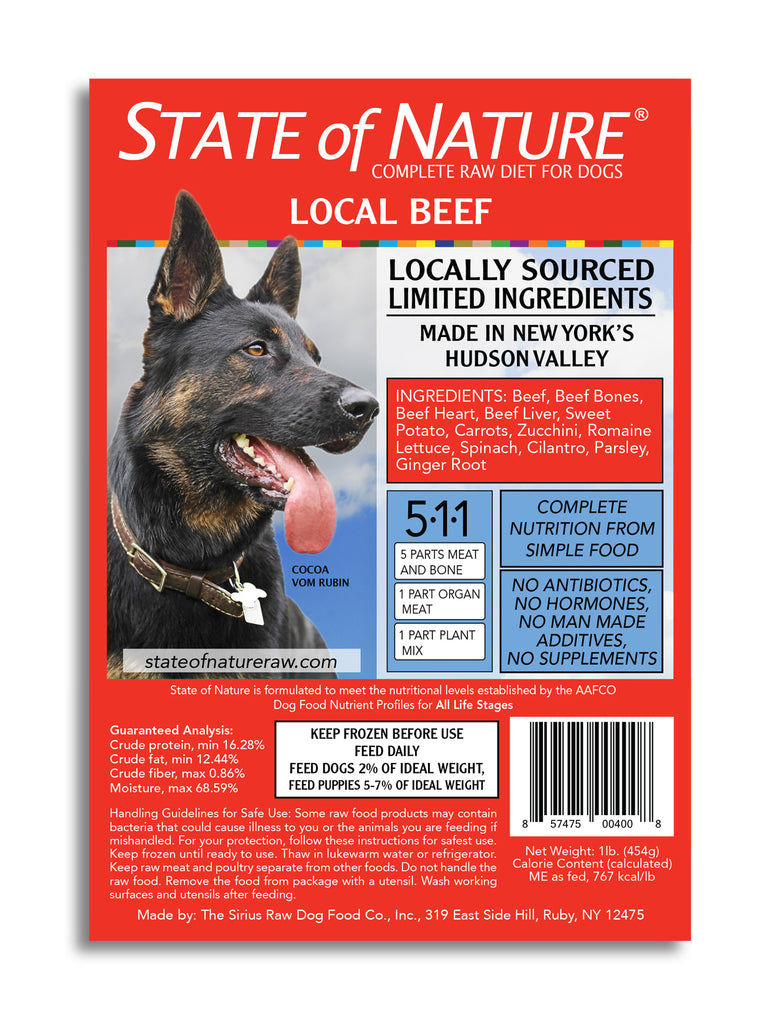 STATE of NATURE®
COMPLETE RAW DIET FOR DOGS

LOCAL BEEF

LOCALLY SOURCED
LIMITED INGREDIENTS

MADE IN NEW YORK'S HUDSON VALLEY

INGREDIENTS: Beef, Beef Bones, Beef Heart, Beef Liver, Sweet Potato, Carrots, Zucchini, Romaine Lettuce, Spinach, Cilantro, Parsley, Ginger Root

5·1·1

5 PARTS MEAT AND BONE

1 PART ORGAN MEAT

1 PART PLANT MIX

COMPLETE NUTRITION FROM SIMPLE FOOD

NO ANTIBIOTICS, NO HORMONES, NO MAN MADE ADDITIVES, NO SUPPLEMENTS

COCOA VOM RUBIN

stateofnatureraw.com

State of Nature is formulated to meet the nutritional levels established by the AAFCO Dog Food Nutrient Profiles for All Life Stages

Guaranteed Analysis:
Crude protein, min 16.28%
Crude fat, min 12.44%
Crude fiber, max 0.86%
Moisture, max 68.59%

KEEP FROZEN BEFORE USE
FEED DAILY
FEED DOGS 2% OF IDEAL WEIGHT,
FEED PUPPIES 5-7% OF IDEAL WEIGHT

8 57475 00400 8

Net Weight: 1lb. (454g)
Calorie Content (calculated)
ME as fed, 767 kcal/lb

Handling Guidelines for Safe Use: Some raw food products may contain bacteria that could cause illness to you or the animals you are feeding if mishandled. For your protection, follow these instructions for safest use. Keep frozen until ready to use. Thaw in lukewarm water or refrigerator. Keep raw meat and poultry separate from other foods. Do not handle the raw food. Remove the food from package with a utensil. Wash working surfaces and utensils after feeding.

Made by: The Sirius Raw Dog Food Co., Inc., 319 East Side Hill, Ruby, NY 12475